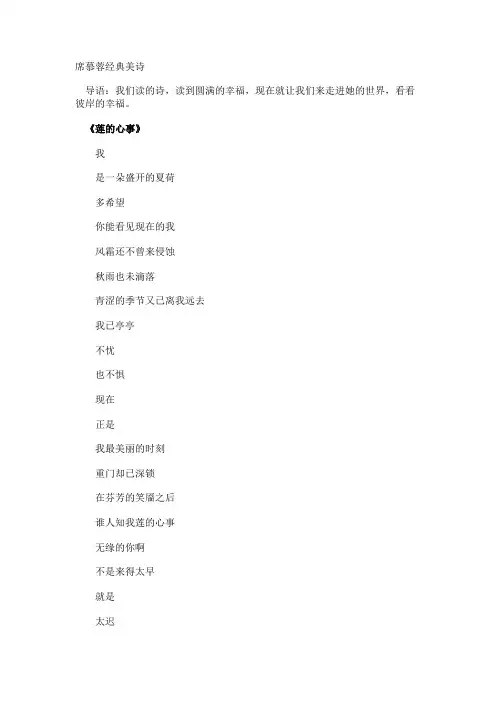 席慕蓉经典美诗

导语：我们读的诗，读到圆满的幸福，现在就让我们来走进她的世界，看看彼岸的幸福。

《莲的心事》

我

是一朵盛开的夏荷

多希望

你能看见现在的我

风霜还不曾来侵蚀

秋雨也未滴落

青涩的季节又已离我远去

我已亭亭

不忧

也不惧

现在

正是

我最美丽的时刻

重门却已深锁

在芬芳的笑靥之后

谁人知我莲的心事

无缘的你啊

不是来得太早

就是

太迟